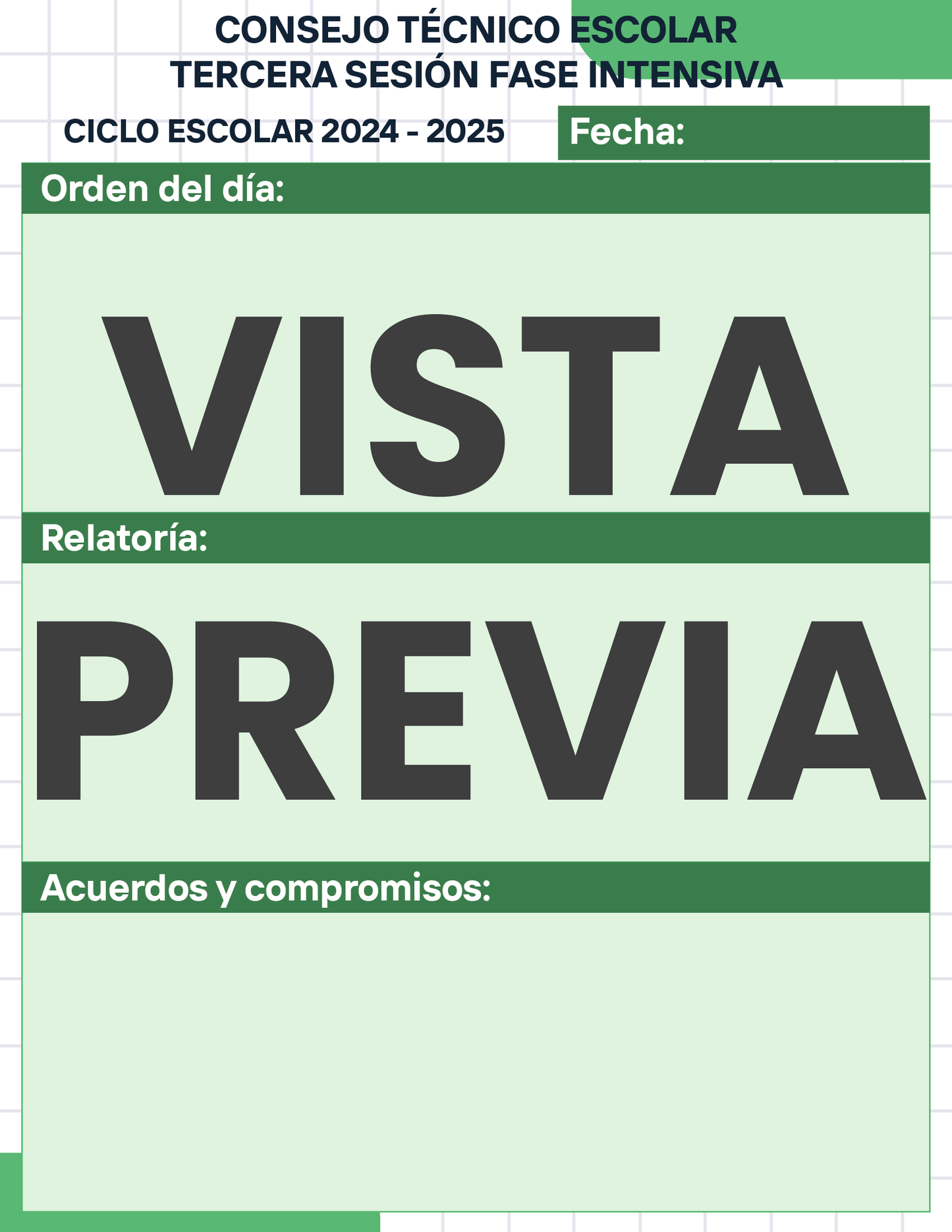 CONSEJO TÉCNICO ESCOLAR
TERCERA SESIÓN FASE INTENSIVA

CICLO ESCOLAR 2024 - 2025

Fecha:

Orden del día:

VISTA

Relatoría:

PREVIA

Acuerdos y compromisos: